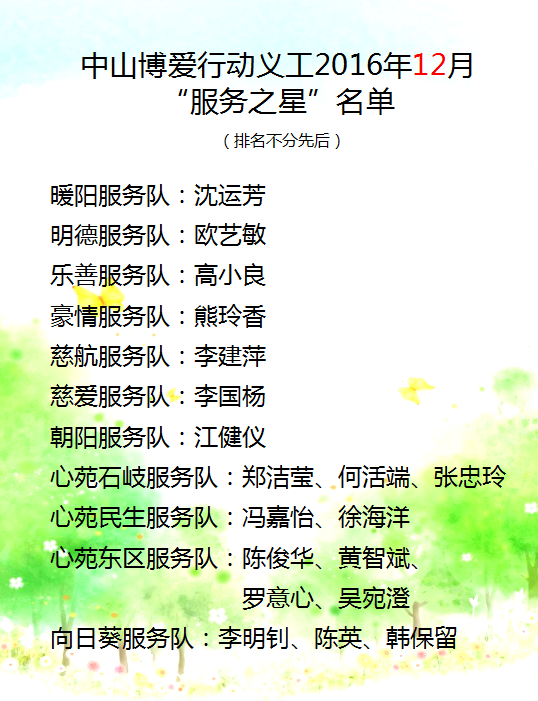 中山博爱行动义工2016年12月
“服务之星”名单

（排名不分先后）

暖阳服务队：沈运芳
明德服务队：欧艺敏
乐善服务队：高小良
豪情服务队：熊玲香
慈航服务队：李建萍
慈爱服务队：李国杨
朝阳服务队：江健仪
心苑石岐服务队：郑洁莹、何活端、张忠玲
心苑民生服务队：冯嘉怡、徐海洋
心苑东区服务队：陈俊华、黄智斌、
罗意心、吴宛澄
向日葵服务队：李明钊、陈英、韩保留